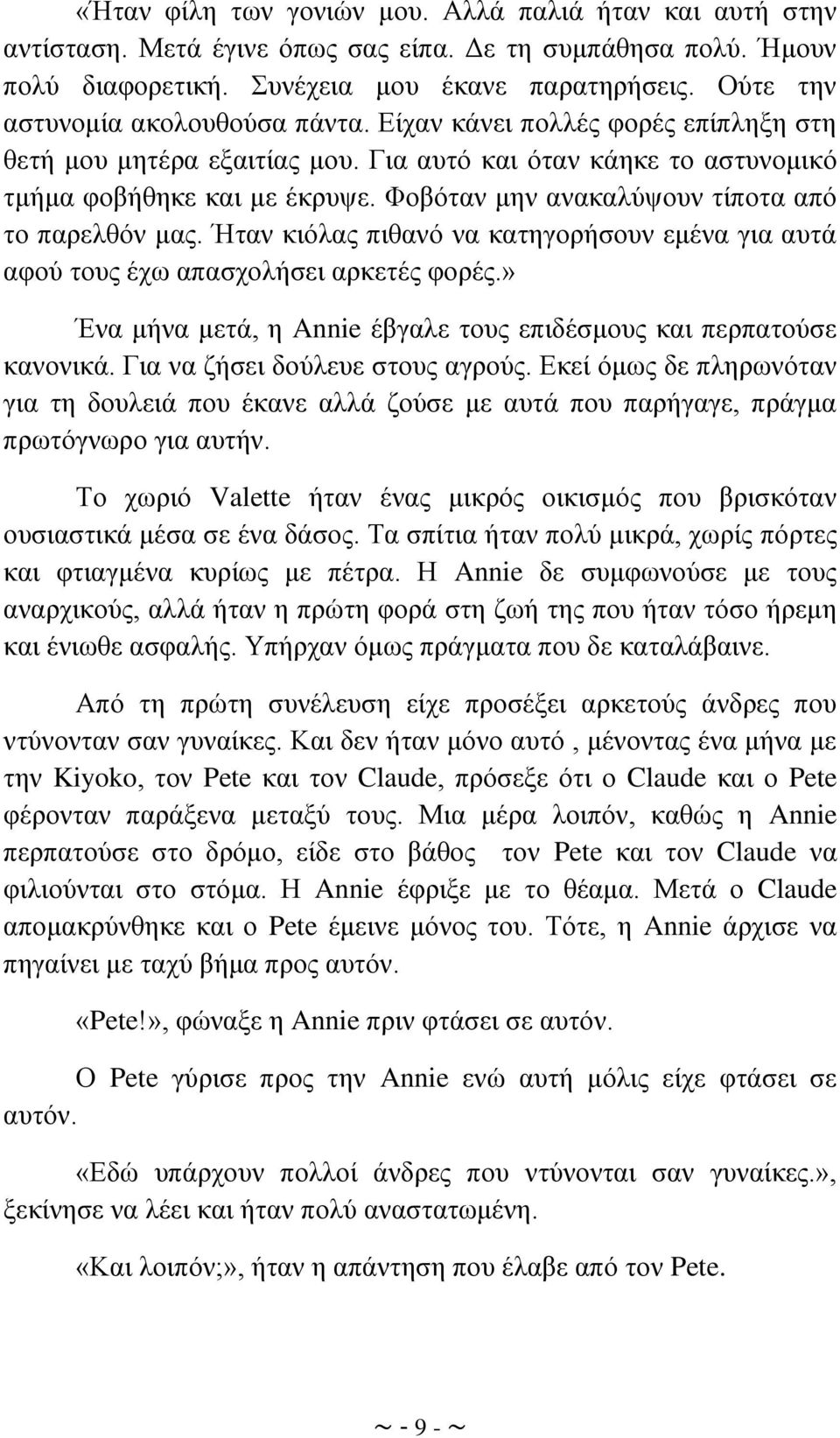 «Ήταν φίλη των γονιών μου. Αλλά παλιά ήταν και αυτή στην αντίσταση. Μετά έγινε όπως σας είπα. Δε τη συμπάθησα πολύ. Ήμουν πολύ διαφορετική. Συνέχεια μου έκανε παρατηρήσεις. Ούτε την αστυνομία ακολουθούσα πάντα. Είχαν κάνει πολλές φορές επίπληξη στη θετή μου μητέρα εξαιτίας μου. Για αυτό και όταν κάηκε το αστυνομικό τμήμα φοβήθηκε και με έκρυψε. Φοβόταν μην ανακαλύψουν τίποτα από το παρελθόν μας. Ήταν κιόλας πιθανό να κατηγορήσουν εμένα για αυτά αφού τους έχω απασχολήσει αρκετές φορές.»

Ένα μήνα μετά, η Annie έβγαλε τους επιδέσμους και περπατούσε κανονικά. Για να ζήσει δούλευε στους αγρούς. Εκεί όμως δε πληρωνόταν για τη δουλειά που έκανε αλλά ζούσε με αυτά που παρήγαγε, πράγμα πρωτόγνωρο για αυτήν.

Το χωριό Valette ήταν ένας μικρός οικισμός που βρισκόταν ουσιαστικά μέσα σε ένα δάσος. Τα σπίτια ήταν πολύ μικρά, χωρίς πόρτες και φτιαγμένα κυρίως με πέτρα. Η Annie δε συμφωνούσε με τους αναρχικούς, αλλά ήταν η πρώτη φορά στη ζωή της που ήταν τόσο ήρεμη και ένιωθε ασφαλής. Υπήρχαν όμως πράγματα που δε καταλάβαινε.

Από τη πρώτη συνέλευση είχε προσέξει αρκετούς άνδρες που ντύνονταν σαν γυναίκες. Και δεν ήταν μόνο αυτό , μένοντας ένα μήνα με την Kiyoko, τον Pete και τον Claude, πρόσεξε ότι ο Claude και ο Pete φέρονταν παράξενα μεταξύ τους. Μια μέρα λοιπόν, καθώς η Annie περπατούσε στο δρόμο, είδε στο βάθος τον Pete και τον Claude να φιλιούνται στο στόμα. Η Annie έφριξε με το θέαμα. Μετά ο Claude απομακρύνθηκε και ο Pete έμεινε μόνος του. Τότε, η Annie άρχισε να πηγαίνει με ταχύ βήμα προς αυτόν.

«Pete!», φώναξε η Annie πριν φτάσει σε αυτόν.

Ο Pete γύρισε προς την Annie ενώ αυτή μόλις είχε φτάσει σε αυτόν.

«Εδώ υπάρχουν πολλοί άνδρες που ντύνονται σαν γυναίκες.», ξεκίνησε να λέει και ήταν πολύ αναστατωμένη.

«Και λοιπόν;», ήταν η απάντηση που έλαβε από τον Pete.

~ - 9 - ~